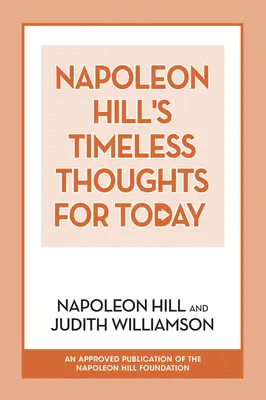 NAPOLEON HILL'S TIMELESS THOUGHTS FOR TODAY

NAPOLEON HILL AND JUDITH WILLIAMSON

AN APPROVED PUBLICATION OF THE NAPOLEON HILL FOUNDATION